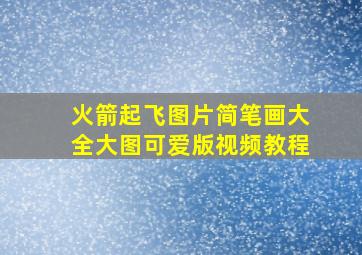 火箭起飞图片简笔画大全大图可爱版视频教程